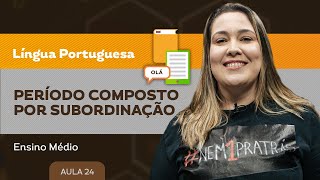 Língua Portuguesa

OLÁ

PERÍODO COMPOSTO POR SUBORDINAÇÃO

Ensino Médio

AULA 24

#NEM1PRATRÁS